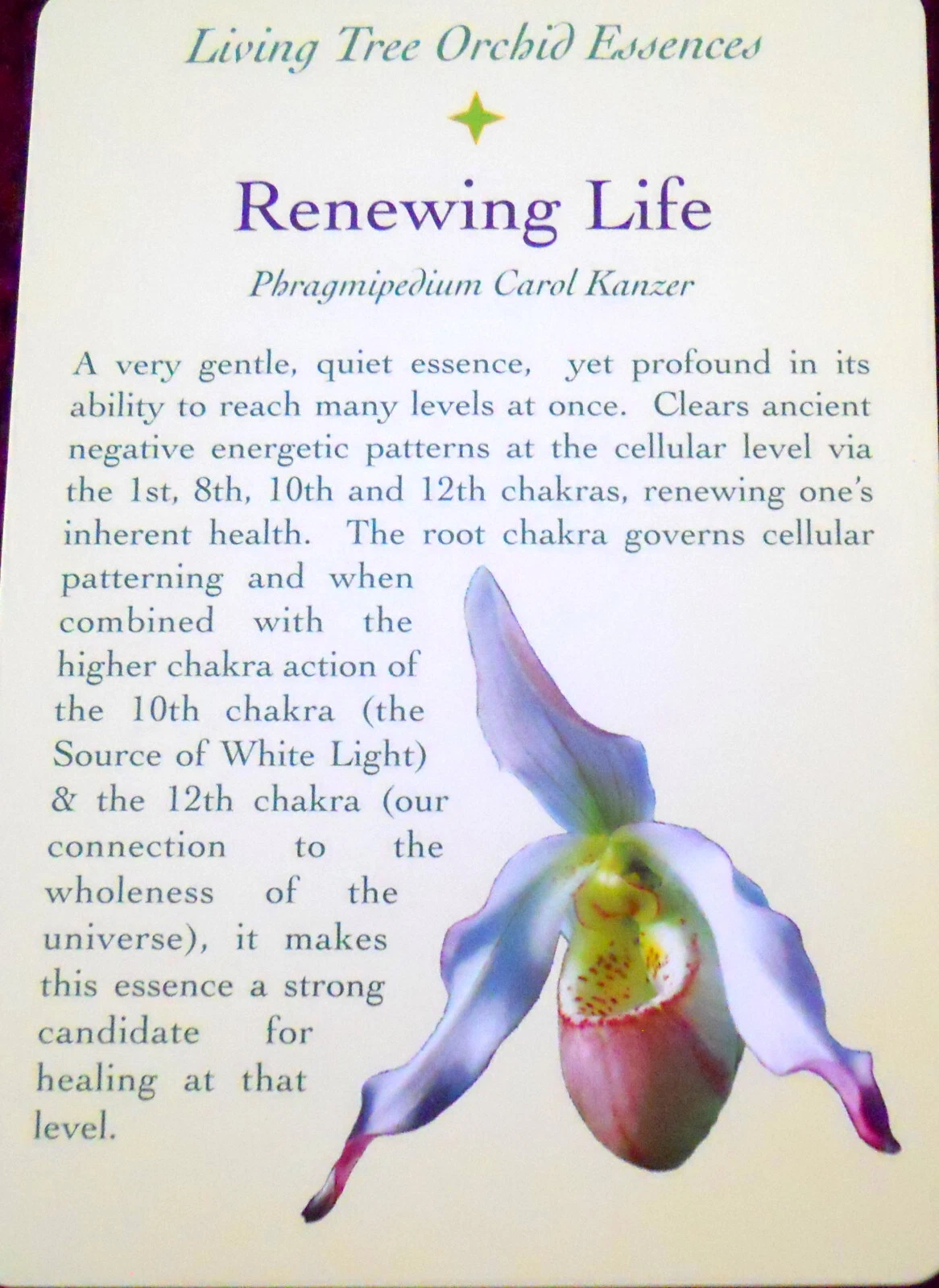 Living Tree Orchid Essences

Renewing Life

Phragmipedium Carol Kanzer

A very gentle, quiet essence, yet profound in its ability to reach many levels at once. Clears ancient negative energetic patterns at the cellular level via the 1st, 8th, 10th and 12th chakras, renewing one's inherent health. The root chakra governs cellular patterning and when combined with the higher chakra action of the 10th chakra (the Source of White Light) & the 12th chakra (our connection to the wholeness of the universe), it makes this essence a strong candidate for healing at that level.